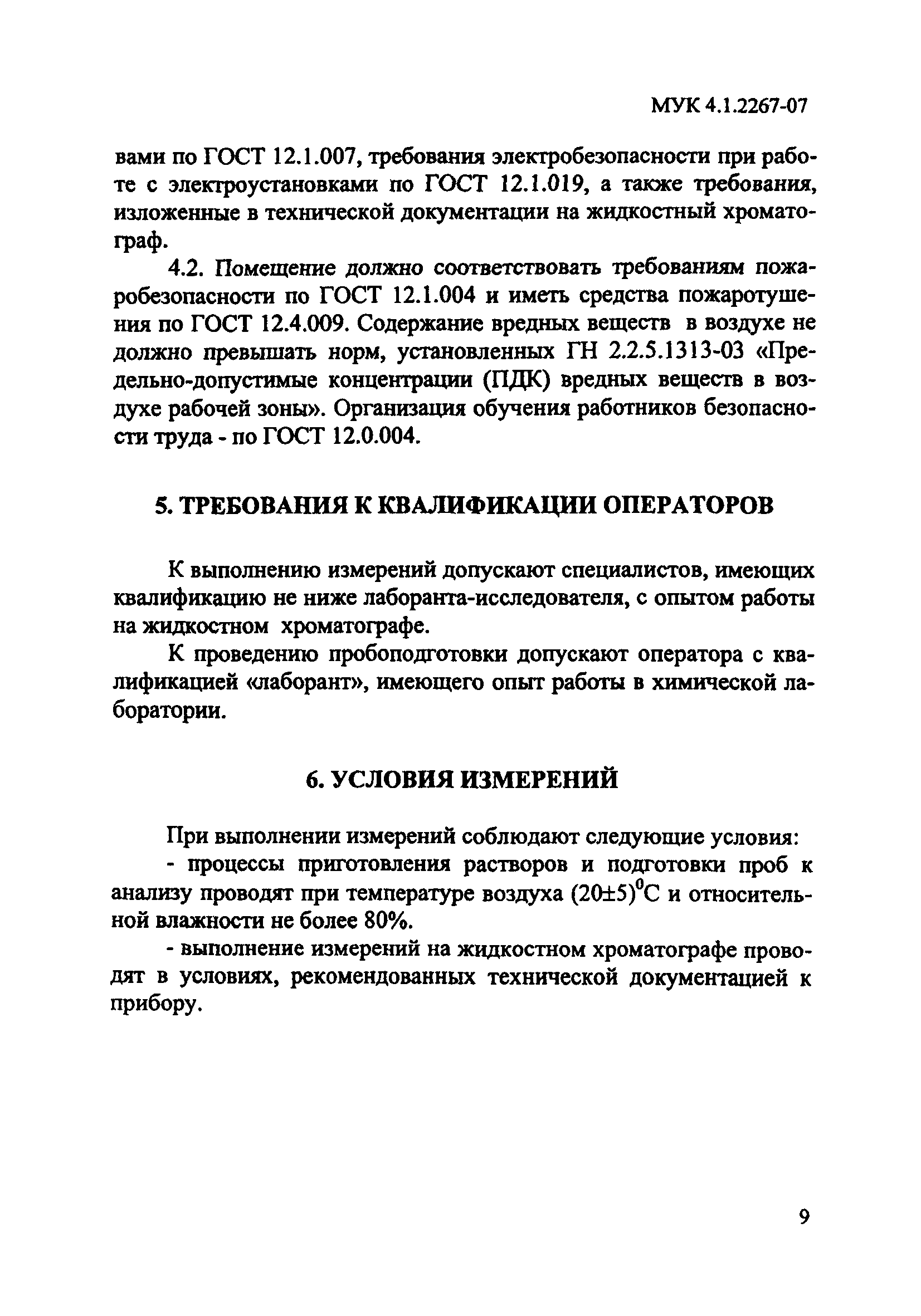 МУК 4.1.2267-07

вами по ГОСТ 12.1.007, требования электробезопасности при работе с электроустановками по ГОСТ 12.1.019, а также требования, изложенные в технической документации на жидкостный хроматограф.

4.2. Помещение должно соответствовать требованиям пожаробезопасности по ГОСТ 12.1.004 и иметь средства пожаротушения по ГОСТ 12.4.009. Содержание вредных веществ в воздухе не должно превышать норм, установленных ГН 2.2.5.1313-03 «Предельно-допустимые концентрации (ПДК) вредных веществ в воздухе рабочей зоны». Организация обучения работников безопасности труда - по ГОСТ 12.0.004.

5. ТРЕБОВАНИЯ К КВАЛИФИКАЦИИ ОПЕРАТОРОВ

К выполнению измерений допускают специалистов, имеющих квалификацию не ниже лаборанта-исследователя, с опытом работы на жидкостном хроматографе.

К проведению пробоподготовки допускают оператора с квалификацией «лаборант», имеющего опыт работы в химической лаборатории.

6. УСЛОВИЯ ИЗМЕРЕНИЙ

При выполнении измерений соблюдают следующие условия:

- процессы приготовления растворов и подготовки проб к анализу проводят при температуре воздуха $(20\pm5)^0$С и относительной влажности не более 80%.

- выполнение измерений на жидкостном хроматографе проводят в условиях, рекомендованных технической документацией к прибору.

9